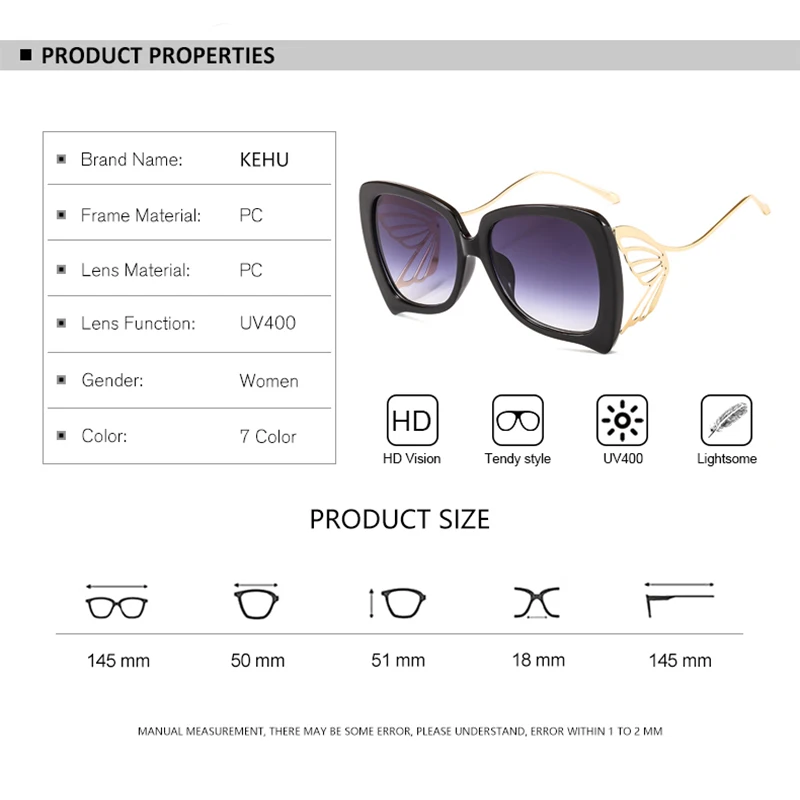 ■ PRODUCT PROPERTIES

■ Brand Name: KEHU
■ Frame Material: PC
■ Lens Material: PC
■ Lens Function: UV400
■ Gender: Women
■ Color: 7 Color

HD
HD Vision

Tendy style

UV400

Lightsome

PRODUCT SIZE

145 mm

50 mm

51 mm

18 mm

145 mm

MANUAL MEASUREMENT, THERE MAY BE SOME ERROR, PLEASE UNDERSTAND, ERROR WITHIN 1 TO 2 MM